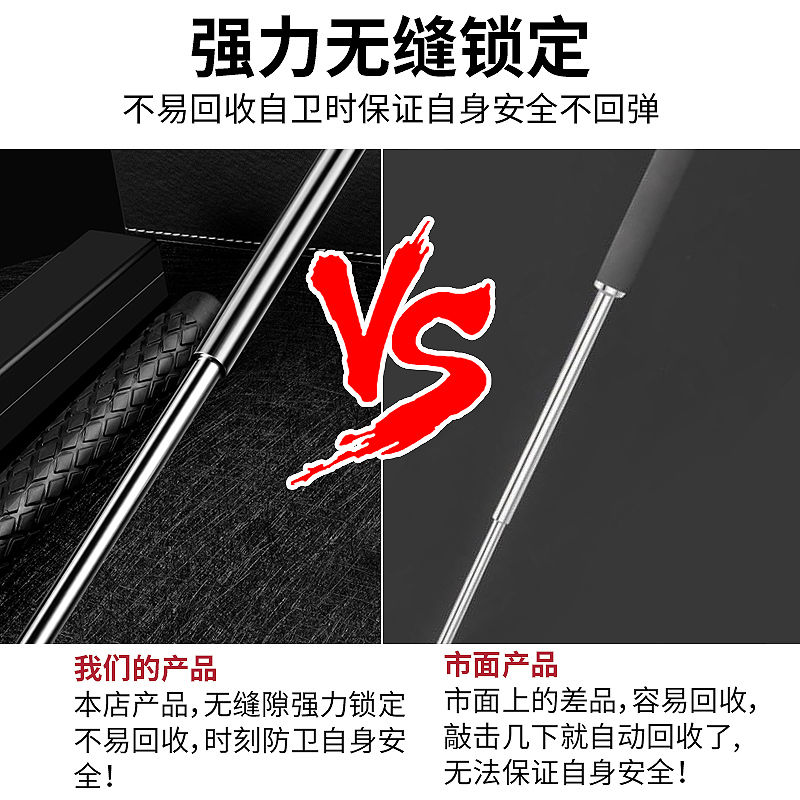 强力无缝锁定

不易回收自卫时保证自身安全不回弹

VS

我们的产品

本店产品,无缝隙强力锁定不易回收,时刻防卫自身安全!

市面产品

市面上的差品,容易回收,敲击几下就自动回收了,无法保证自身安全!